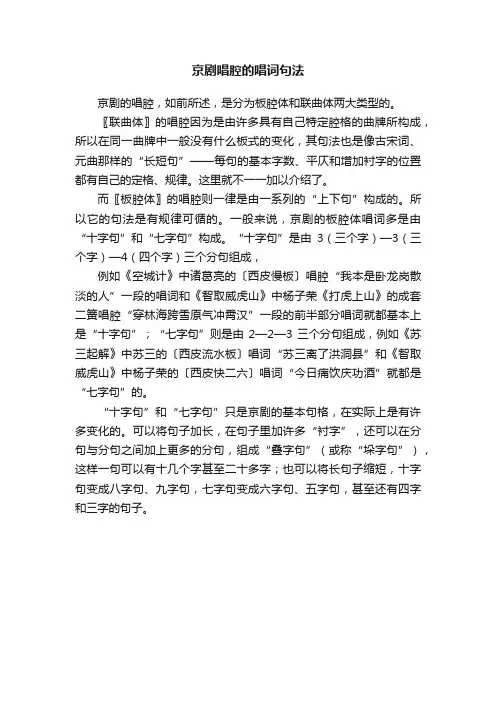 京剧唱腔的唱词句法

京剧的唱腔，如前所述，是分为板腔体和联曲体两大类型的。

〖联曲体〗的唱腔因为是由许多具有自己特定腔格的曲牌所构成，所以在同一曲牌中一般没有什么板式的变化，其句法也是像古宋词、元曲那样的“长短句”——每句的基本字数、平仄和增加衬字的位置都有自己的定格、规律。这里就不一一加以介绍了。

而〖板腔体〗的唱腔则一律是由一系列的“上下句”构成的。所以它的句法是有规律可循的。一般来说，京剧的板腔体唱词多是由“十字句”和“七字句”构成。“十字句”是由 3（三个字）—3（三个字）—4（四个字）三个分句组成，

例如《空城计》中诸葛亮的〔西皮慢板〕唱腔“我本是卧龙岗散淡的人”一段的唱词和《智取威虎山》中杨子荣《打虎上山》的成套二簧唱腔“穿林海跨雪原气冲霄汉”一段的前半部分唱词就都基本上是“十字句”；“七字句”则是由 2—2—3 三个分句组成，例如《苏三起解》中苏三的〔西皮流水板〕唱词“苏三离了洪洞县”和《智取威虎山》中杨子荣的〔西皮快二六〕唱词“今日痛饮庆功酒”就都是“七字句”的。

“十字句”和“七字句”只是京剧的基本句格，在实际上是有许多变化的。可以将句子加长，在句子里加许多“衬字”，还可以在分句与分句之间加上更多的分句，组成“叠字句”（或称“垛字句”），这样一句可以有十几个字甚至二十多字；也可以将长句子缩短，十字句变成八字句、九字句，七字句变成六字句、五字句，甚至还有四字和三字的句子。